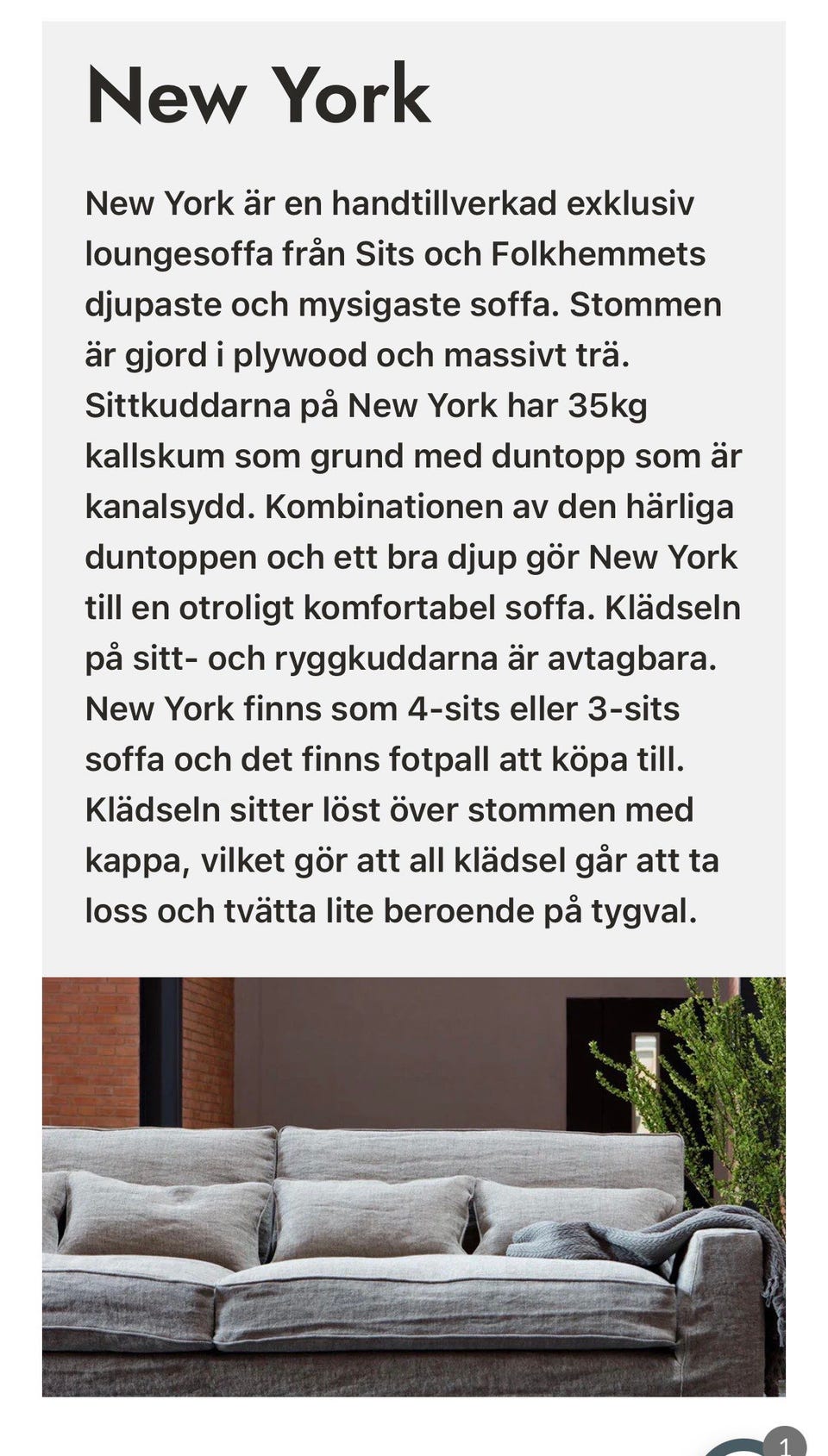 New York

New York är en handtillverkad exklusiv loungesoffa från Sits och Folkhemmets djupaste och mysigaste soffa. Stommen är gjord i plywood och massivt trä. Sittkuddarna på New York har 35kg kallskum som grund med duntopp som är kanalsydd. Kombinationen av den härliga duntoppen och ett bra djup gör New York till en otroligt komfortabel soffa. Klädseln på sitt- och ryggkuddarna är avtagbara. New York finns som 4-sits eller 3-sits soffa och det finns fotpall att köpa till. Klädseln sitter löst över stommen med kappa, vilket gör att all klädsel går att ta loss och tvätta lite beroende på tygval.

1